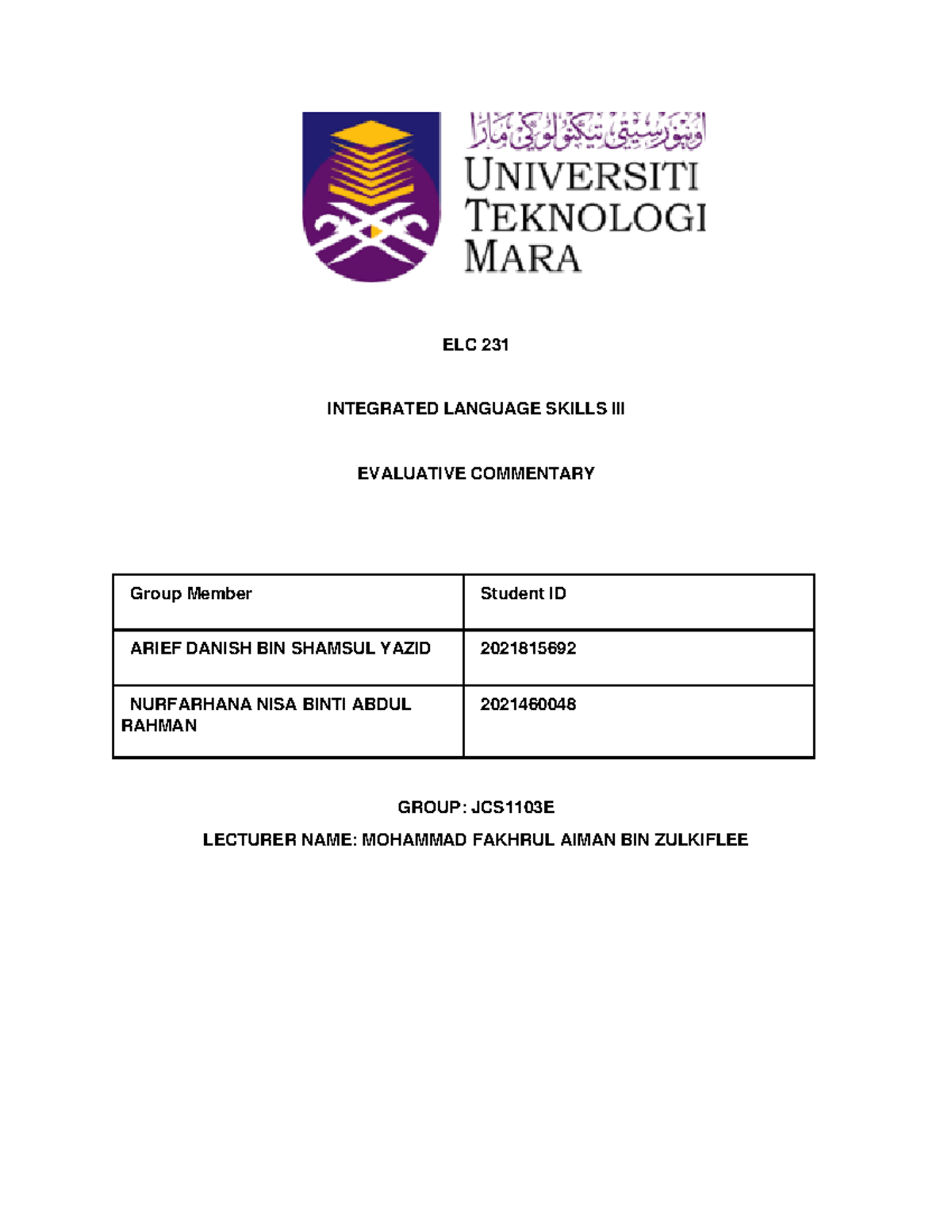 اونيۏرسيتي تيكنولوڬي مارا

UNIVERSITI TEKNOLOGI MARA

ELC 231

INTEGRATED LANGUAGE SKILLS III

EVALUATIVE COMMENTARY

| Group Member | Student ID |
|---|---|
| ARIEF DANISH BIN SHAMSUL YAZID | 2021815692 |
| NURFARHANA NISA BINTI ABDUL RAHMAN | 2021460048 |

GROUP: JCS1103E

LECTURER NAME: MOHAMMAD FAKHRUL AIMAN BIN ZULKIFLEE